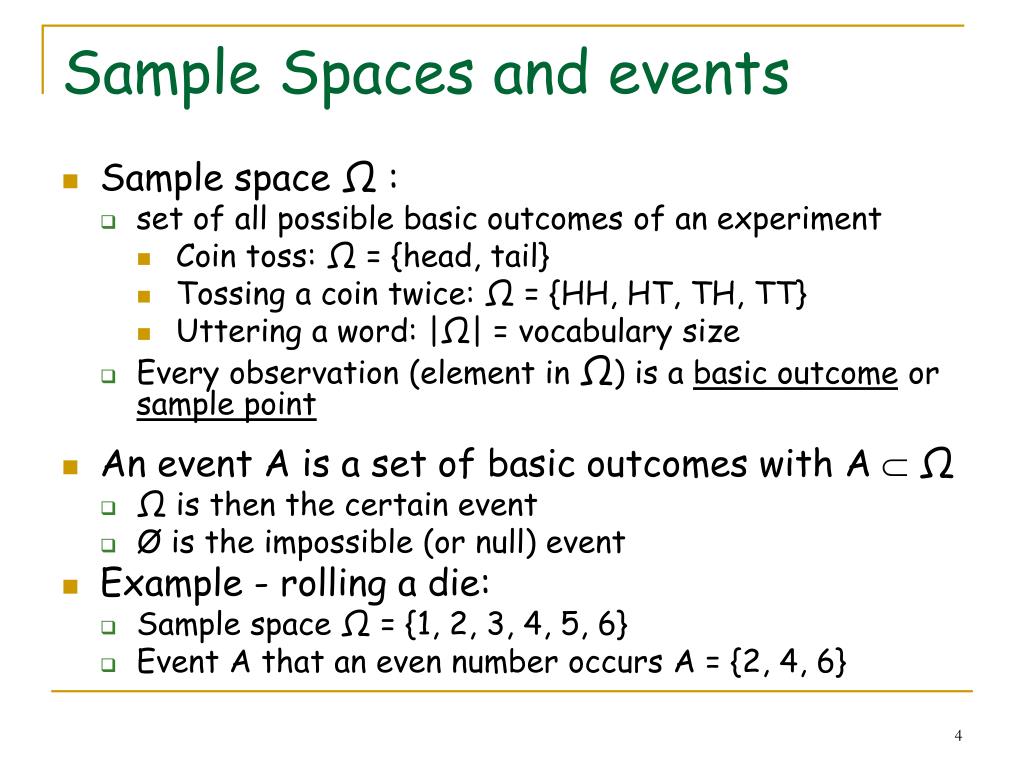 Sample Spaces and events

Sample space $\Omega$ :

set of all possible basic outcomes of an experiment

Coin toss: $\Omega$ = {head, tail}

Tossing a coin twice: $\Omega$ = {HH, HT, TH, TT}

Uttering a word: $|\Omega|$ = vocabulary size

Every observation (element in $\Omega$) is a basic outcome or sample point

An event A is a set of basic outcomes with $A \subset \Omega$

$\Omega$ is then the certain event

Ø is the impossible (or null) event

Example - rolling a die:

Sample space $\Omega$ = {1, 2, 3, 4, 5, 6}

Event A that an even number occurs A = {2, 4, 6}

4